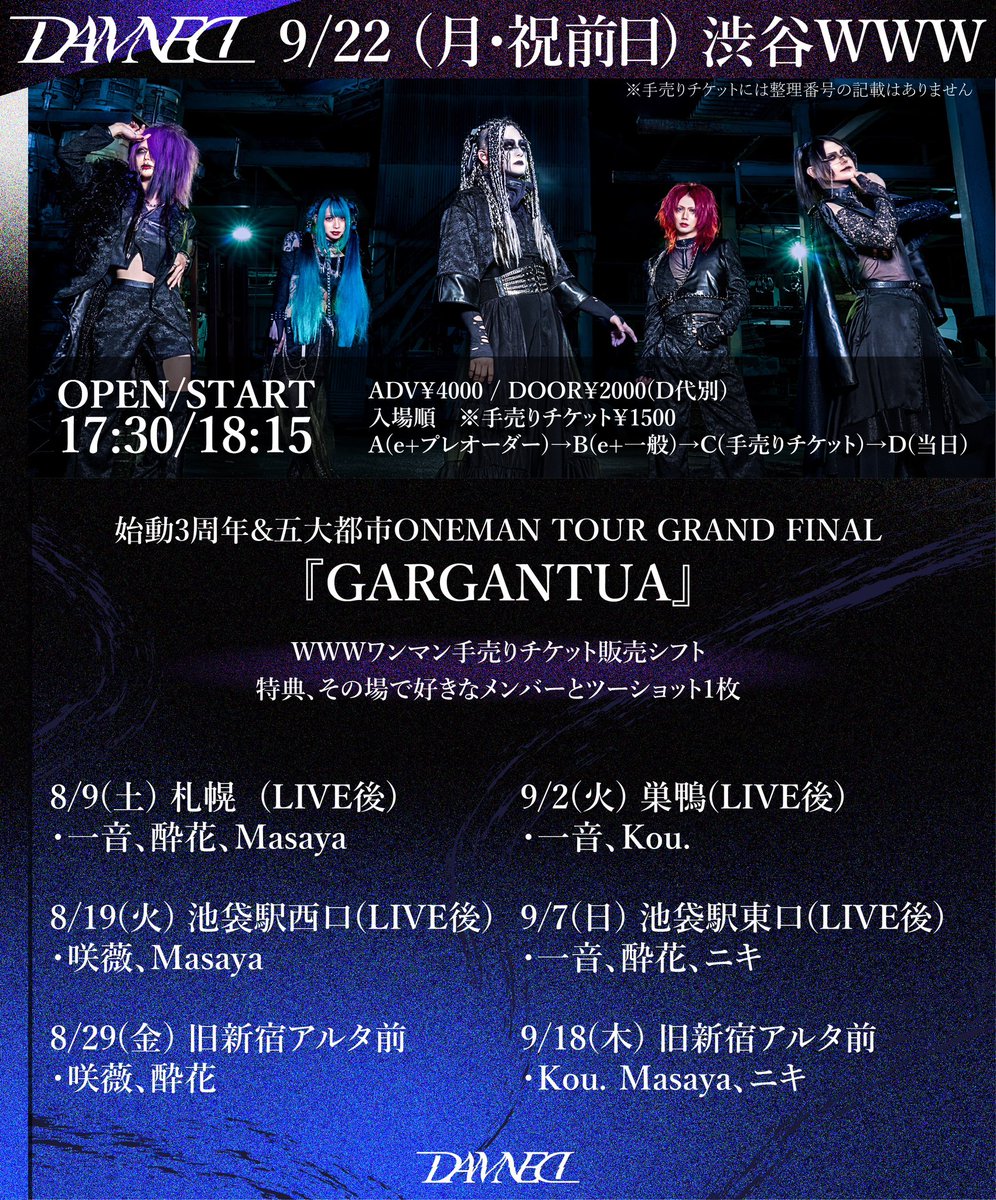 DAMNED 9/22（月・祝前日）渋谷WWW

※手売りチケットには整理番号の記載はありません

OPEN/START
17:30/18:15

ADV¥4000 / DOOR¥2000(D代別)
入場順　※手売りチケット¥1500
A(e+プレオーダー)→B(e+一般)→C(手売りチケット)→D(当日)

始動3周年&五大都市ONEMAN TOUR GRAND FINAL
『GARGANTUA』

WWWワンマン手売りチケット販売シフト
特典、その場で好きなメンバーとツーショット1枚

8/9(土) 札幌 (LIVE後)
・一音、酔花、Masaya

8/19(火) 池袋駅西口(LIVE後)
・咲薇、Masaya

8/29(金) 旧新宿アルタ前
・咲薇、酔花

9/2(火) 巣鴨(LIVE後)
・一音、Kou.

9/7(日) 池袋駅東口(LIVE後)
・一音、酔花、ニキ

9/18(木) 旧新宿アルタ前
・Kou. Masaya、ニキ

DAMNED